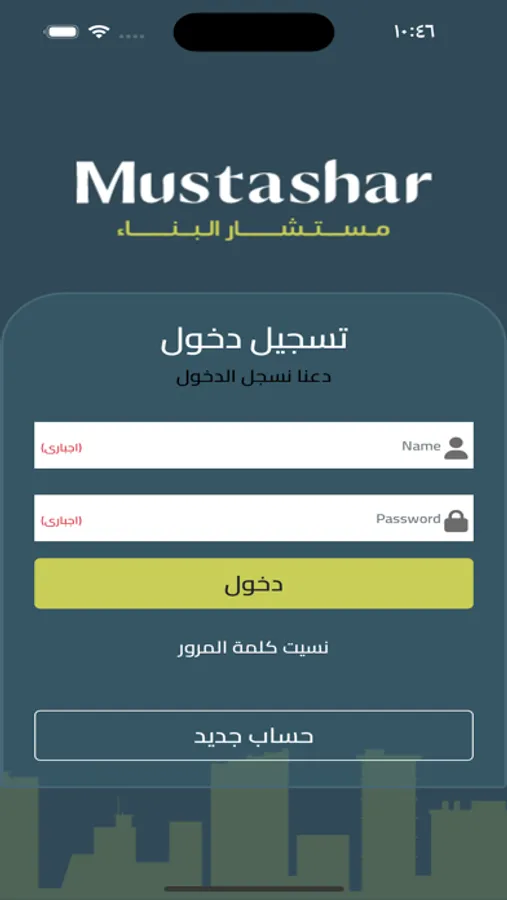 ١٠:٤٦

Mustashar
مستشار البناء

تسجيل دخول
دعنا نسجل الدخول

Name (اجباري)

Password (اجباري)

دخول

نسيت كلمة المرور

حساب جديد